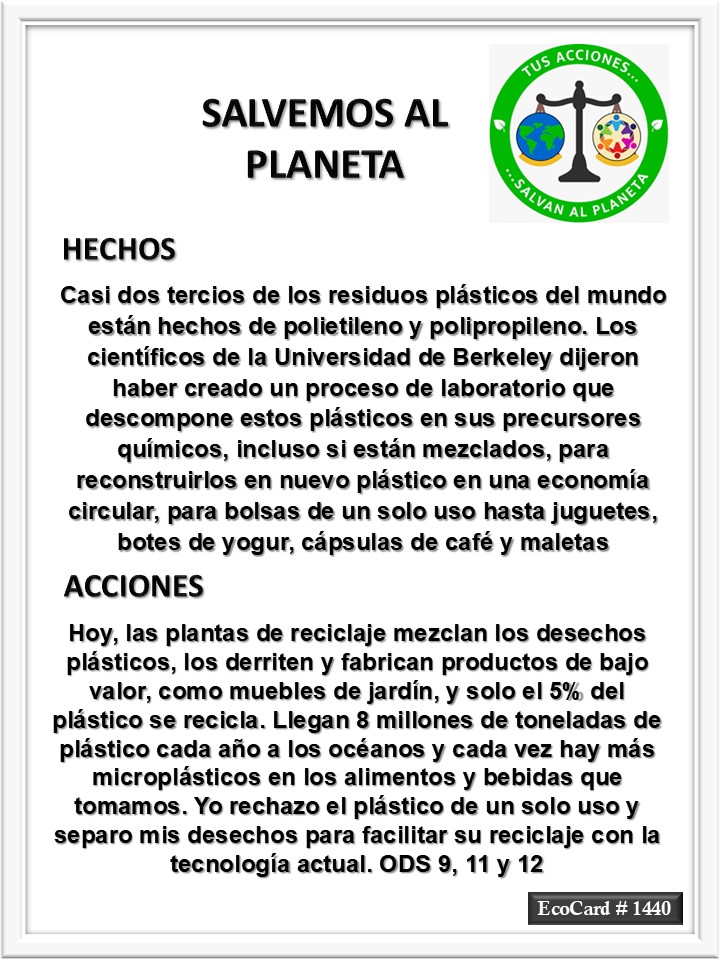 SALVEMOS AL PLANETA

TUS ACCIONES...
...SALVAN AL PLANETA

HECHOS

Casi dos tercios de los residuos plásticos del mundo están hechos de polietileno y polipropileno. Los científicos de la Universidad de Berkeley dijeron haber creado un proceso de laboratorio que descompone estos plásticos en sus precursores químicos, incluso si están mezclados, para reconstruirlos en nuevo plástico en una economía circular, para bolsas de un solo uso hasta juguetes, botes de yogur, cápsulas de café y maletas

ACCIONES

Hoy, las plantas de reciclaje mezclan los desechos plásticos, los derriten y fabrican productos de bajo valor, como muebles de jardín, y solo el 5% del plástico se recicla. Llegan 8 millones de toneladas de plástico cada año a los océanos y cada vez hay más microplásticos en los alimentos y bebidas que tomamos. Yo rechazo el plástico de un solo uso y separo mis desechos para facilitar su reciclaje con la tecnología actual. ODS 9, 11 y 12

EcoCard # 1440